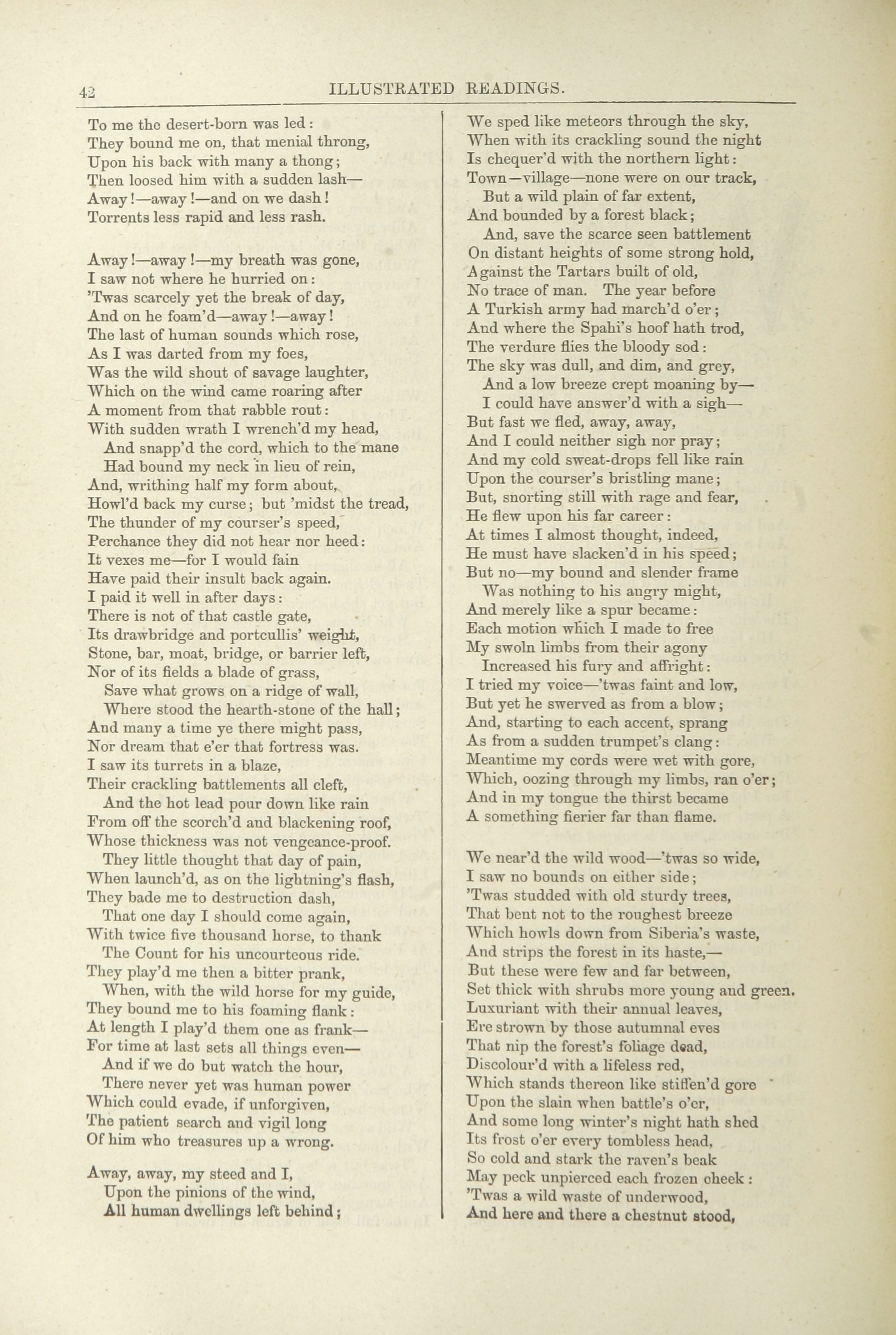 42 ILLUSTRATED READINGS.

To me the desert-born was led:
They bound me on, that menial throng,
Upon his back with many a thong;
Then loosed him with a sudden lash—
Away!—away!—and on we dash!
Torrents less rapid and less rash.

Away!—away!—my breath was gone,
I saw not where he hurried on:
'Twas scarcely yet the break of day,
And on he foam'd—away!—away!
The last of human sounds which rose,
As I was darted from my foes,
Was the wild shout of savage laughter,
Which on the wind came roaring after
A moment from that rabble rout:
With sudden wrath I wrench'd my head,
And snapp'd the cord, which to the mane
Had bound my neck in lieu of rein,
And, writhing half my form about,
Howl'd back my curse; but 'midst the tread,
The thunder of my courser's speed,
Perchance they did not hear nor heed:
It vexes me—for I would fain
Have paid their insult back again.
I paid it well in after days:
There is not of that castle gate,
Its drawbridge and portcullis' weight,
Stone, bar, moat, bridge, or barrier left,
Nor of its fields a blade of grass,
Save what grows on a ridge of wall,
Where stood the hearth-stone of the hall;
And many a time ye there might pass,
Nor dream that e'er that fortress was.
I saw its turrets in a blaze,
Their crackling battlements all cleft,
And the hot lead pour down like rain
From off the scorch'd and blackening roof,
Whose thickness was not vengeance-proof.
They little thought that day of pain,
When launch'd, as on the lightning's flash,
They bade me to destruction dash,
That one day I should come again,
With twice five thousand horse, to thank
The Count for his uncourteous ride.
They play'd me then a bitter prank,
When, with the wild horse for my guide,
They bound me to his foaming flank:
At length I play'd them one as frank—
For time at last sets all things even—
And if we do but watch the hour,
There never yet was human power
Which could evade, if unforgiven,
The patient search and vigil long
Of him who treasures up a wrong.

Away, away, my steed and I,
Upon the pinions of the wind,
All human dwellings left behind;
We sped like meteors through the sky,
When with its crackling sound the night
Is chequer'd with the northern light:
Town—village—none were on our track,
But a wild plain of far extent,
And bounded by a forest black;
And, save the scarce seen battlement
On distant heights of some strong hold,
Against the Tartars built of old,
No trace of man. The year before
A Turkish army had march'd o'er;
And where the Spahi's hoof hath trod,
The verdure flies the bloody sod:
The sky was dull, and dim, and grey,
And a low breeze crept moaning by—
I could have answer'd with a sigh—
But fast we fled, away, away,
And I could neither sigh nor pray;
And my cold sweat-drops fell like rain
Upon the courser's bristling mane;
But, snorting still with rage and fear,
He flew upon his far career:
At times I almost thought, indeed,
He must have slacken'd in his speed;
But no—my bound and slender frame
Was nothing to his angry might,
And merely like a spur became:
Each motion which I made to free
My swoln limbs from their agony
Increased his fury and affright:
I tried my voice—'twas faint and low,
But yet he swerved as from a blow;
And, starting to each accent, sprang
As from a sudden trumpet's clang:
Meantime my cords were wet with gore,
Which, oozing through my limbs, ran o'er;
And in my tongue the thirst became
A something fierier far than flame.

We near'd the wild wood—'twas so wide,
I saw no bounds on either side;
'Twas studded with old sturdy trees,
That bent not to the roughest breeze
Which howls down from Siberia's waste,
And strips the forest in its haste,—
But these were few and far between,
Set thick with shrubs more young and green.
Luxuriant with their annual leaves,
Ere strown by those autumnal eves
That nip the forest's foliage dead,
Discolour'd with a lifeless red,
Which stands thereon like stiffen'd gore
Upon the slain when battle's o'er,
And some long winter's night hath shed
Its frost o'er every tombless head,
So cold and stark the raven's beak
May peck unpierced each frozen cheek:
'Twas a wild waste of underwood,
And here and there a chestnut stood,